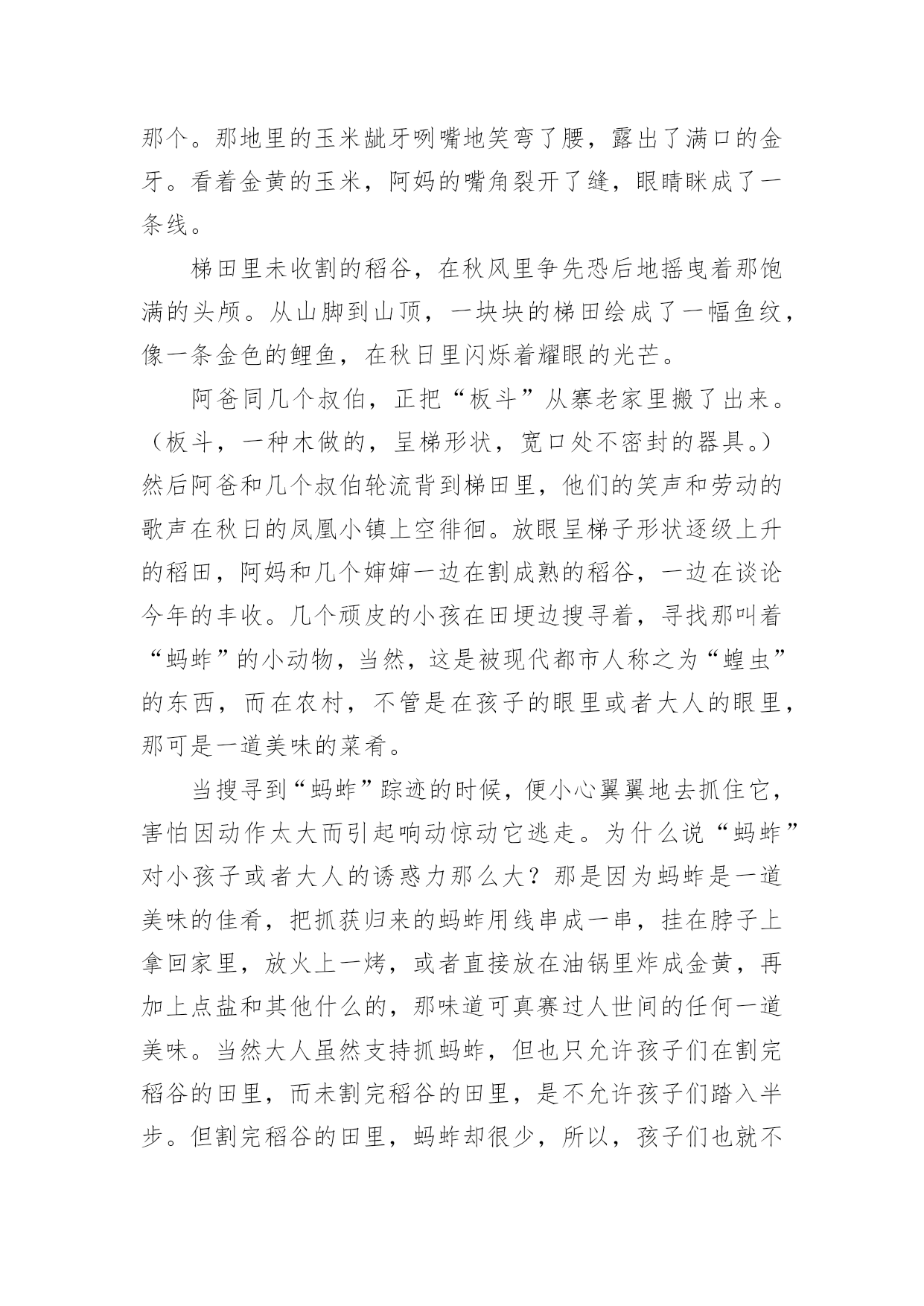 那个。那地里的玉米龇牙咧嘴地笑弯了腰，露出了满口的金牙。看着金黄的玉米，阿妈的嘴角裂开了缝，眼睛眯成了一条线。

梯田里未收割的稻谷，在秋风里争先恐后地摇曳着那饱满的头颅。从山脚到山顶，一块块的梯田绘成了一幅鱼纹，像一条金色的鲤鱼，在秋日里闪烁着耀眼的光芒。

阿爸同几个叔伯，正把“板斗”从寨老家里搬了出来。（板斗，一种木做的，呈梯形状，宽口处不密封的器具。）然后阿爸和几个叔伯轮流背到梯田里，他们的笑声和劳动的歌声在秋日的凤凰小镇上空徘徊。放眼呈梯子形状逐级上升的稻田，阿妈和几个婶婶一边在割成熟的稻谷，一边在谈论今年的丰收。几个顽皮的小孩在田埂边搜寻着，寻找那叫着“蚂蚱”的小动物，当然，这是被现代都市人称之为“蝗虫”的东西，而在农村，不管是在孩子的眼里或者大人的眼里，那可是一道美味的菜肴。

当搜寻到“蚂蚱”踪迹的时候，便小心翼翼地去抓住它，害怕因动作太大而引起响动惊动它逃走。为什么说“蚂蚱”对小孩子或者大人的诱惑力那么大？那是因为蚂蚱是一道美味的佳肴，把抓获归来的蚂蚱用线串成一串，挂在脖子上拿回家里，放火上一烤，或者直接放在油锅里炸成金黄，再加上点盐和其他什么的，那味道可真赛过人世间的任何一道美味。当然大人虽然支持抓蚂蚱，但也只允许孩子们在割完稻谷的田里，而未割完稻谷的田里，是不允许孩子们踏入半步。但割完稻谷的田里，蚂蚱却很少，所以，孩子们也就不